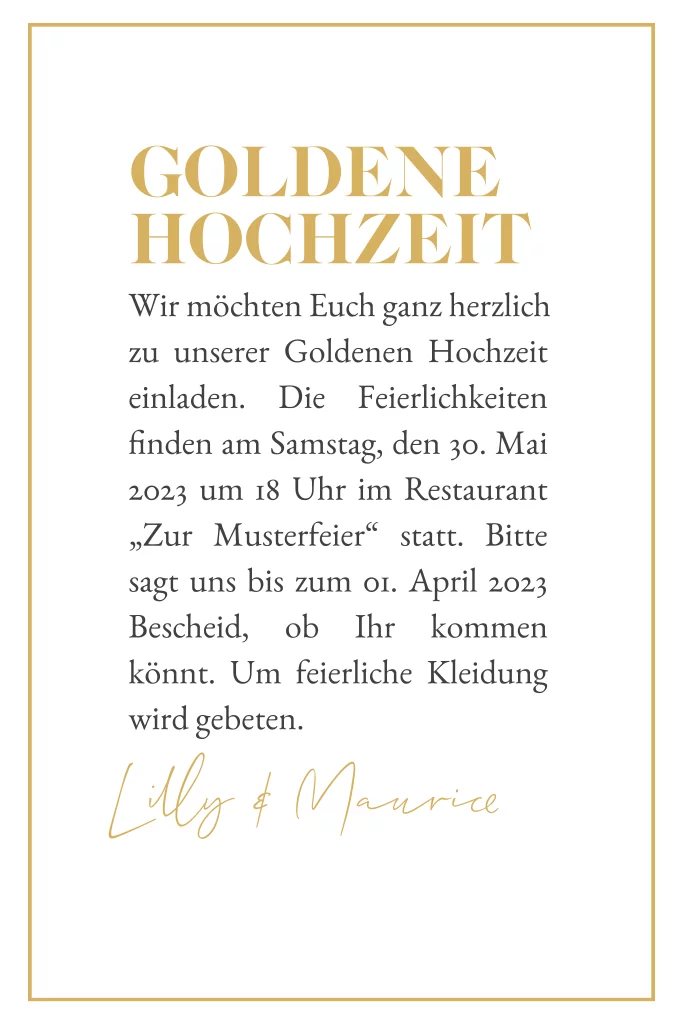 GOLDENE HOCHZEIT

Wir möchten Euch ganz herzlich zu unserer Goldenen Hochzeit einladen. Die Feierlichkeiten finden am Samstag, den 30. Mai 2023 um 18 Uhr im Restaurant „Zur Musterfeier“ statt. Bitte sagt uns bis zum 01. April 2023 Bescheid, ob Ihr kommen könnt. Um feierliche Kleidung wird gebeten.

Lilly & Maurice